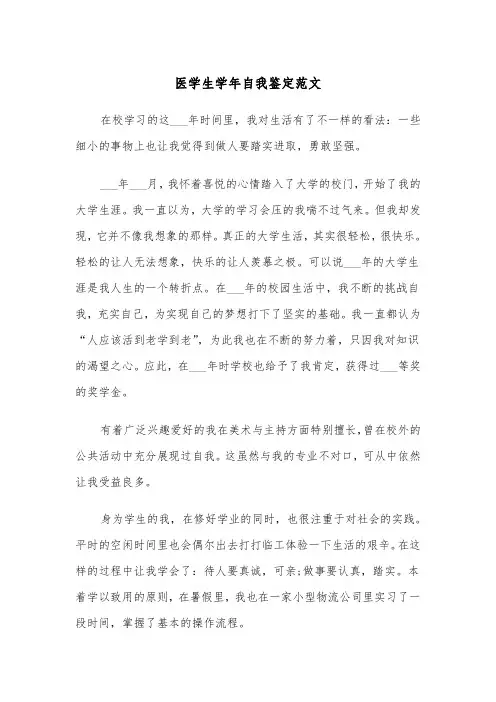 医学生学年自我鉴定范文

在校学习的这___年时间里，我对生活有了不一样的看法：一些细小的事物上也让我觉得到做人要踏实进取，勇敢坚强。

___年___月，我怀着喜悦的心情踏入了大学的校门，开始了我的大学生涯。我一直以为，大学的学习会压的我喘不过气来。但我却发现，它并不像我想象的那样。真正的大学生活，其实很轻松，很快乐。轻松的让人无法想象，快乐的让人羡慕之极。可以说___年的大学生涯是我人生的一个转折点。在___年的校园生活中，我不断的挑战自我，充实自己，为实现自己的梦想打下了坚实的基础。我一直都认为“人应该活到老学到老”，为此我也在不断的努力着，只因我对知识的渴望之心。应此，在___年时学校也给予了我肯定，获得过___等奖的奖学金。

有着广泛兴趣爱好的我在美术与主持方面特别擅长，曾在校外的公共活动中充分展现过自我。这虽然与我的专业不对口，可从中依然让我受益良多。

身为学生的我，在修好学业的同时，也很注重于对社会的实践。平时的空闲时间里也会偶尔出去打打临工体验一下生活的艰辛。在这样的过程中让我学会了：待人要真诚，可亲；做事要认真，踏实。本着学以致用的原则，在暑假里，我也在一家小型物流公司里实习了一段时间，掌握了基本的操作流程。